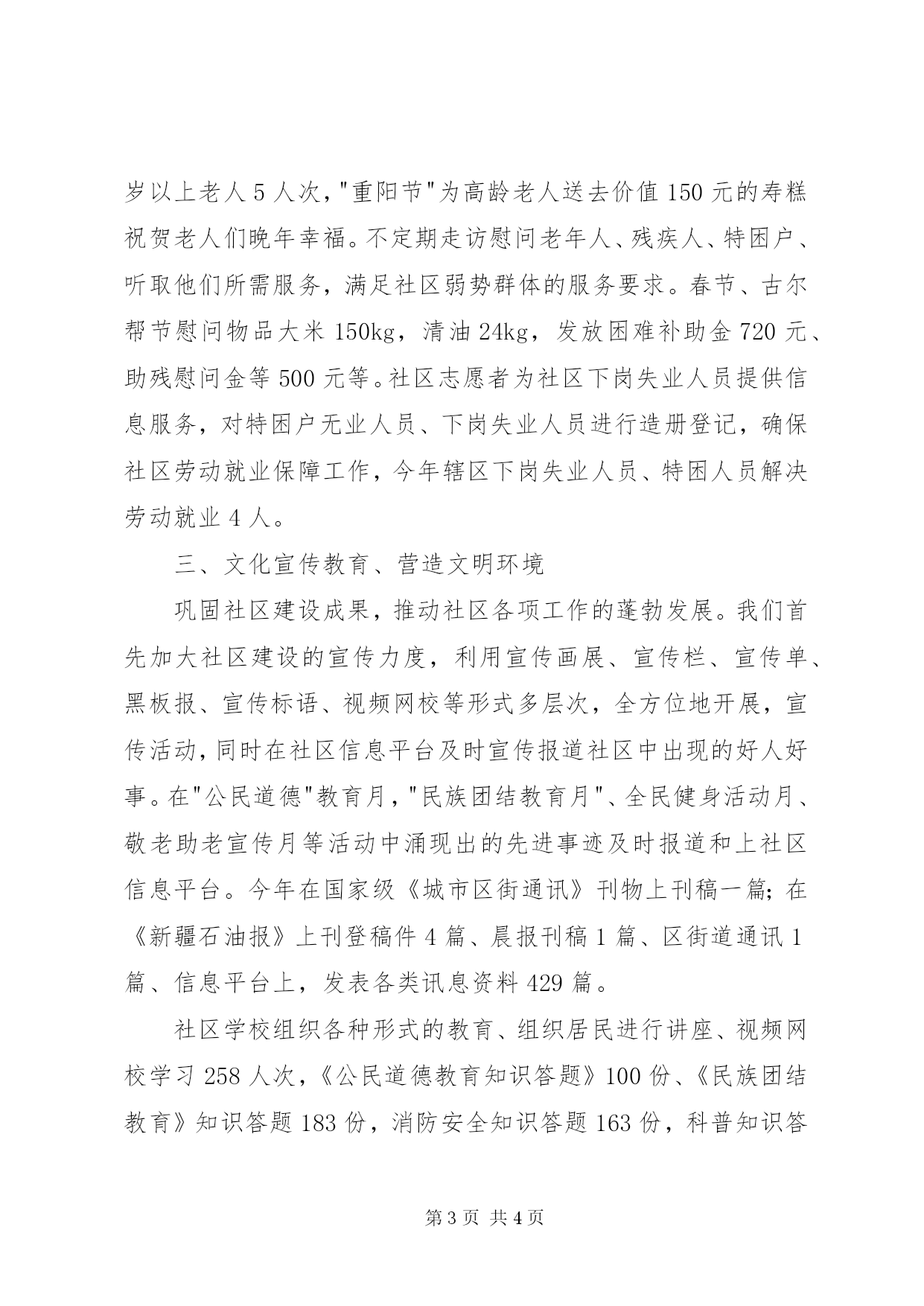 岁以上老人 5 人次，"重阳节"为高龄老人送去价值 150 元的寿糕祝贺老人们晚年幸福。不定期走访慰问老年人、残疾人、特困户、听取他们所需服务，满足社区弱势群体的服务要求。春节、古尔帮节慰问物品大米 150kg，清油 24kg，发放困难补助金 720 元、助残慰问金等 500 元等。社区志愿者为社区下岗失业人员提供信息服务，对特困户无业人员、下岗失业人员进行造册登记，确保社区劳动就业保障工作，今年辖区下岗失业人员、特困人员解决劳动就业 4 人。

三、文化宣传教育、营造文明环境

巩固社区建设成果，推动社区各项工作的蓬勃发展。我们首先加大社区建设的宣传力度，利用宣传画展、宣传栏、宣传单、黑板报、宣传标语、视频网校等形式多层次，全方位地开展，宣传活动，同时在社区信息平台及时宣传报道社区中出现的好人好事。在"公民道德"教育月，"民族团结教育月"、全民健身活动月、敬老助老宣传月等活动中涌现出的先进事迹及时报道和上社区信息平台。今年在国家级《城市区街通讯》刊物上刊稿一篇；在《新疆石油报》上刊登稿件 4 篇、晨报刊稿 1 篇、区街道通讯 1 篇、信息平台上，发表各类讯息资料 429 篇。

社区学校组织各种形式的教育、组织居民进行讲座、视频网校学习 258 人次，《公民道德教育知识答题》100 份、《民族团结教育》知识答题 183 份，消防安全知识答题 163 份，科普知识答

第 3 页 共 4 页